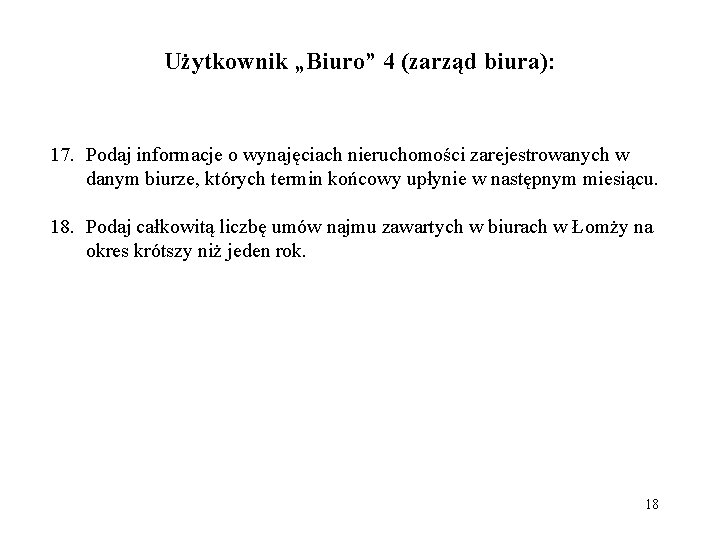 Użytkownik „Biuro” 4 (zarząd biura):

17. Podaj informacje o wynajęciach nieruchomości zarejestrowanych w danym biurze, których termin końcowy upłynie w następnym miesiącu.

18. Podaj całkowitą liczbę umów najmu zawartych w biurach w Łomży na okres krótszy niż jeden rok.

18